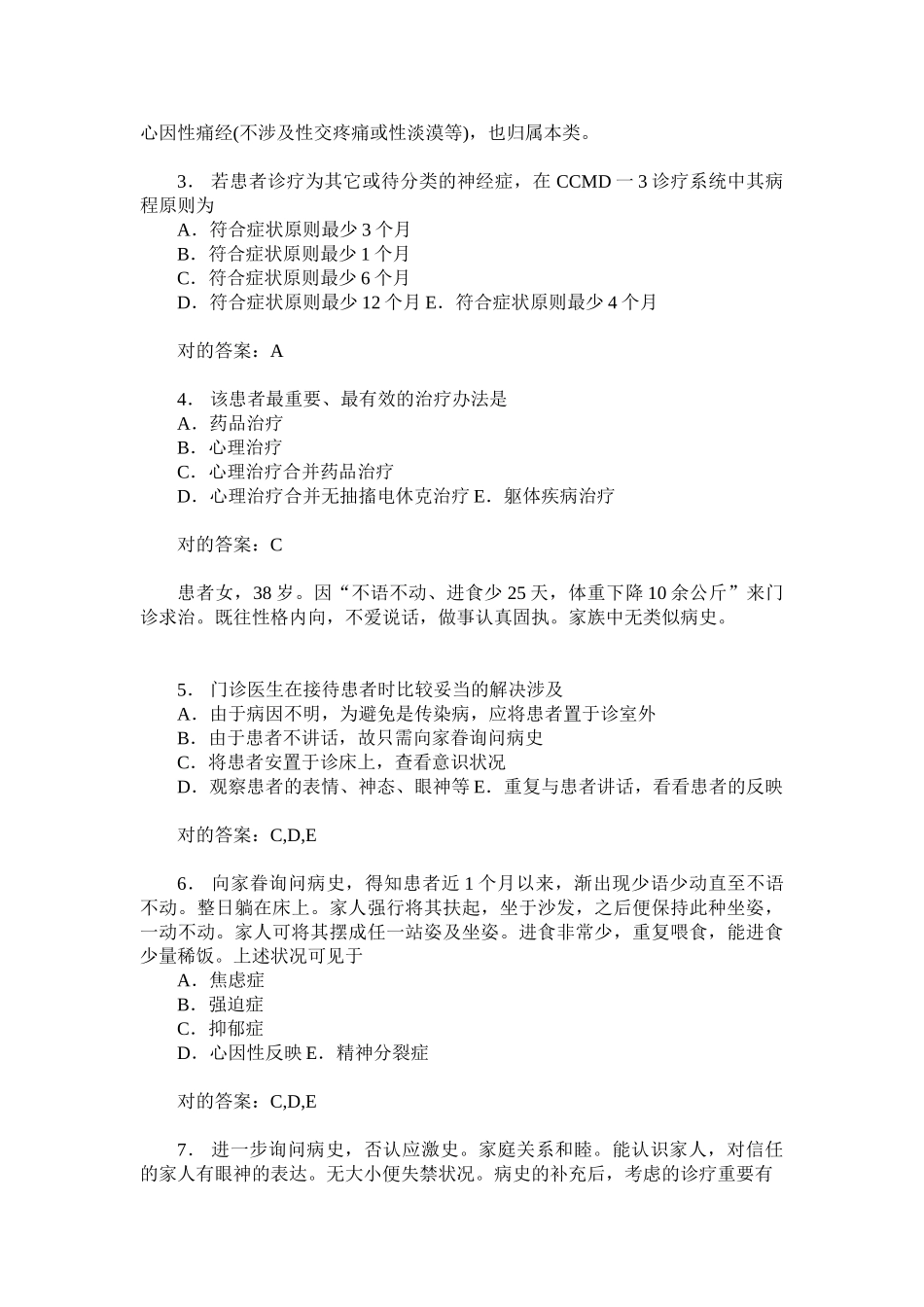 心因性痛经(不涉及性交疼痛或性淡漠等)，也归属本类。

3． 若患者诊疗为其它或待分类的神经症，在 CCMD 一 3 诊疗系统中其病程原则为
A．符合症状原则最少 3 个月
B．符合症状原则最少 1 个月
C．符合症状原则最少 6 个月
D．符合症状原则最少 12 个月 E．符合症状原则最少 4 个月

对的答案：A

4． 该患者最重要、最有效的治疗办法是
A．药品治疗
B．心理治疗
C．心理治疗合并药品治疗
D．心理治疗合并无抽搐电休克治疗 E．躯体疾病治疗

对的答案：C

患者女，38 岁。因“不语不动、进食少 25 天，体重下降 10 余公斤”来门诊求治。既往性格内向，不爱说话，做事认真固执。家族中无类似病史。

5． 门诊医生在接待患者时比较妥当的解决涉及
A．由于病因不明，为避免是传染病，应将患者置于诊室外
B．由于患者不讲话，故只需向家眷询问病史
C．将患者安置于诊床上，查看意识状况
D．观察患者的表情、神态、眼神等 E．重复与患者讲话，看看患者的反映

对的答案：C,D,E

6． 向家眷询问病史，得知患者近 1 个月以来，渐出现少语少动直至不语不动。整日躺在床上。家人强行将其扶起，坐于沙发，之后便保持此种坐姿，一动不动。家人可将其摆成任一站姿及坐姿。进食非常少，重复喂食，能进食少量稀饭。上述状况可见于
A．焦虑症
B．强迫症
C．抑郁症
D．心因性反映 E．精神分裂症

对的答案：C,D,E

7． 进一步询问病史，否认应激史。家庭关系和睦。能认识家人，对信任的家人有眼神的表达。无大小便失禁状况。病史的补充后，考虑的诊疗重要有